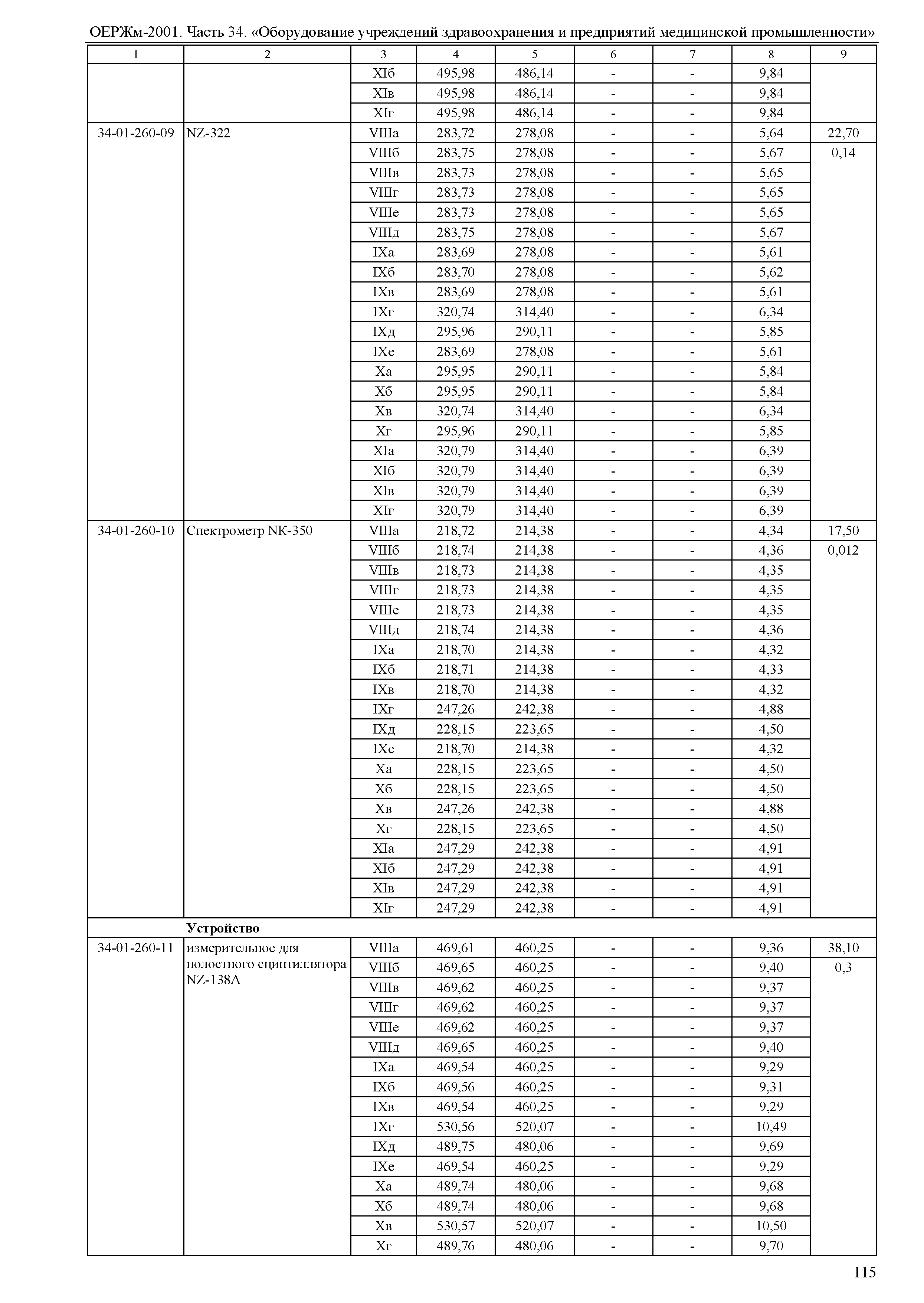 ОЕРЖм-2001. Часть 34. «Оборудование учреждений здравоохранения и предприятий медицинской промышленности»

| 1 | 2 | 3 | 4 | 5 | 6 | 7 | 8 | 9 |
|---|---|---|---|---|---|---|---|---|
| | | XIб | 495,98 | 486,14 | - | - | 9,84 | |
| | | XIв | 495,98 | 486,14 | - | - | 9,84 | |
| | | XIг | 495,98 | 486,14 | - | - | 9,84 | |
| 34-01-260-09 | NZ-322 | VIIIа | 283,72 | 278,08 | - | - | 5,64 | 22,70 |
| | | VIIIб | 283,75 | 278,08 | - | - | 5,67 | 0,14 |
| | | VIIIв | 283,73 | 278,08 | - | - | 5,65 | |
| | | VIIIг | 283,73 | 278,08 | - | - | 5,65 | |
| | | VIIIе | 283,73 | 278,08 | - | - | 5,65 | |
| | | VIIIд | 283,75 | 278,08 | - | - | 5,67 | |
| | | IXа | 283,69 | 278,08 | - | - | 5,61 | |
| | | IXб | 283,70 | 278,08 | - | - | 5,62 | |
| | | IXв | 283,69 | 278,08 | - | - | 5,61 | |
| | | IXг | 320,74 | 314,40 | - | - | 6,34 | |
| | | IXд | 295,96 | 290,11 | - | - | 5,85 | |
| | | IXе | 283,69 | 278,08 | - | - | 5,61 | |
| | | Xа | 295,95 | 290,11 | - | - | 5,84 | |
| | | Xб | 295,95 | 290,11 | - | - | 5,84 | |
| | | Xв | 320,74 | 314,40 | - | - | 6,34 | |
| | | Xг | 295,96 | 290,11 | - | - | 5,85 | |
| | | XIа | 320,79 | 314,40 | - | - | 6,39 | |
| | | XIб | 320,79 | 314,40 | - | - | 6,39 | |
| | | XIв | 320,79 | 314,40 | - | - | 6,39 | |
| | | XIг | 320,79 | 314,40 | - | - | 6,39 | |
| 34-01-260-10 | Спектрометр NK-350 | VIIIа | 218,72 | 214,38 | - | - | 4,34 | 17,50 |
| | | VIIIб | 218,74 | 214,38 | - | - | 4,36 | 0,012 |
| | | VIIIв | 218,73 | 214,38 | - | - | 4,35 | |
| | | VIIIг | 218,73 | 214,38 | - | - | 4,35 | |
| | | VIIIе | 218,73 | 214,38 | - | - | 4,35 | |
| | | VIIIд | 218,74 | 214,38 | - | - | 4,36 | |
| | | IXа | 218,70 | 214,38 | - | - | 4,32 | |
| | | IXб | 218,71 | 214,38 | - | - | 4,33 | |
| | | IXв | 218,70 | 214,38 | - | - | 4,32 | |
| | | IXг | 247,26 | 242,38 | - | - | 4,88 | |
| | | IXд | 228,15 | 223,65 | - | - | 4,50 | |
| | | IXе | 218,70 | 214,38 | - | - | 4,32 | |
| | | Xа | 228,15 | 223,65 | - | - | 4,50 | |
| | | Xб | 228,15 | 223,65 | - | - | 4,50 | |
| | | Xв | 247,26 | 242,38 | - | - | 4,88 | |
| | | Xг | 228,15 | 223,65 | - | - | 4,50 | |
| | | XIа | 247,29 | 242,38 | - | - | 4,91 | |
| | | XIб | 247,29 | 242,38 | - | - | 4,91 | |
| | | XIв | 247,29 | 242,38 | - | - | 4,91 | |
| | | XIг | 247,29 | 242,38 | - | - | 4,91 | |
| | **Устройство** | | | | | | | |
| 34-01-260-11 | измерительное для полостного сцинтиллятора NZ-138A | VIIIа | 469,61 | 460,25 | - | - | 9,36 | 38,10 |
| | | VIIIб | 469,65 | 460,25 | - | - | 9,40 | 0,3 |
| | | VIIIв | 469,62 | 460,25 | - | - | 9,37 | |
| | | VIIIг | 469,62 | 460,25 | - | - | 9,37 | |
| | | VIIIе | 469,62 | 460,25 | - | - | 9,37 | |
| | | VIIIд | 469,65 | 460,25 | - | - | 9,40 | |
| | | IXа | 469,54 | 460,25 | - | - | 9,29 | |
| | | IXб | 469,56 | 460,25 | - | - | 9,31 | |
| | | IXв | 469,54 | 460,25 | - | - | 9,29 | |
| | | IXг | 530,56 | 520,07 | - | - | 10,49 | |
| | | IXд | 489,75 | 480,06 | - | - | 9,69 | |
| | | IXе | 469,54 | 460,25 | - | - | 9,29 | |
| | | Xа | 489,74 | 480,06 | - | - | 9,68 | |
| | | Xб | 489,74 | 480,06 | - | - | 9,68 | |
| | | Xв | 530,57 | 520,07 | - | - | 10,50 | |
| | | Xг | 489,76 | 480,06 | - | - | 9,70 | |

115